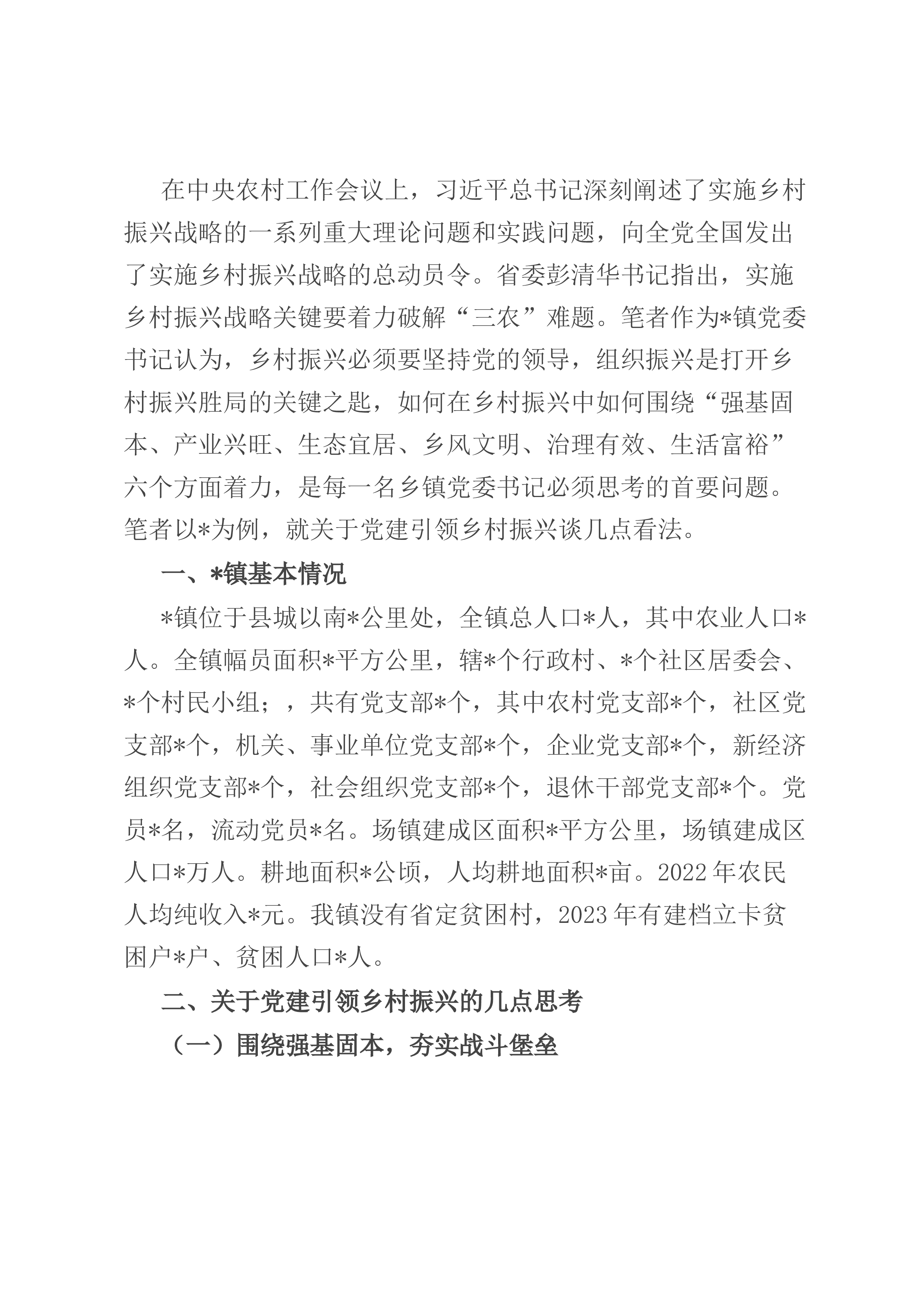 在中央农村工作会议上，习近平总书记深刻阐述了实施乡村振兴战略的一系列重大理论问题和实践问题，向全党全国发出了实施乡村振兴战略的总动员令。省委彭清华书记指出，实施乡村振兴战略关键要着力破解“三农”难题。笔者作为*镇党委书记认为，乡村振兴必须要坚持党的领导，组织振兴是打开乡村振兴胜局的关键之匙，如何在乡村振兴中如何围绕“强基固本、产业兴旺、生态宜居、乡风文明、治理有效、生活富裕”六个方面着力，是每一名乡镇党委书记必须思考的首要问题。笔者以*为例，就关于党建引领乡村振兴谈几点看法。

一、*镇基本情况

*镇位于县城以南*公里处，全镇总人口*人，其中农业人口*人。全镇幅员面积*平方公里，辖*个行政村、*个社区居委会、*个村民小组；，共有党支部*个，其中农村党支部*个，社区党支部*个，机关、事业单位党支部*个，企业党支部*个，新经济组织党支部*个，社会组织党支部*个，退休干部党支部*个。党员*名，流动党员*名。场镇建成区面积*平方公里，场镇建成区人口*万人。耕地面积*公顷，人均耕地面积*亩。2022年农民人均纯收入*元。我镇没有省定贫困村，2023年有建档立卡贫困户*户、贫困人口*人。

二、关于党建引领乡村振兴的几点思考

（一）围绕强基固本，夯实战斗堡垒